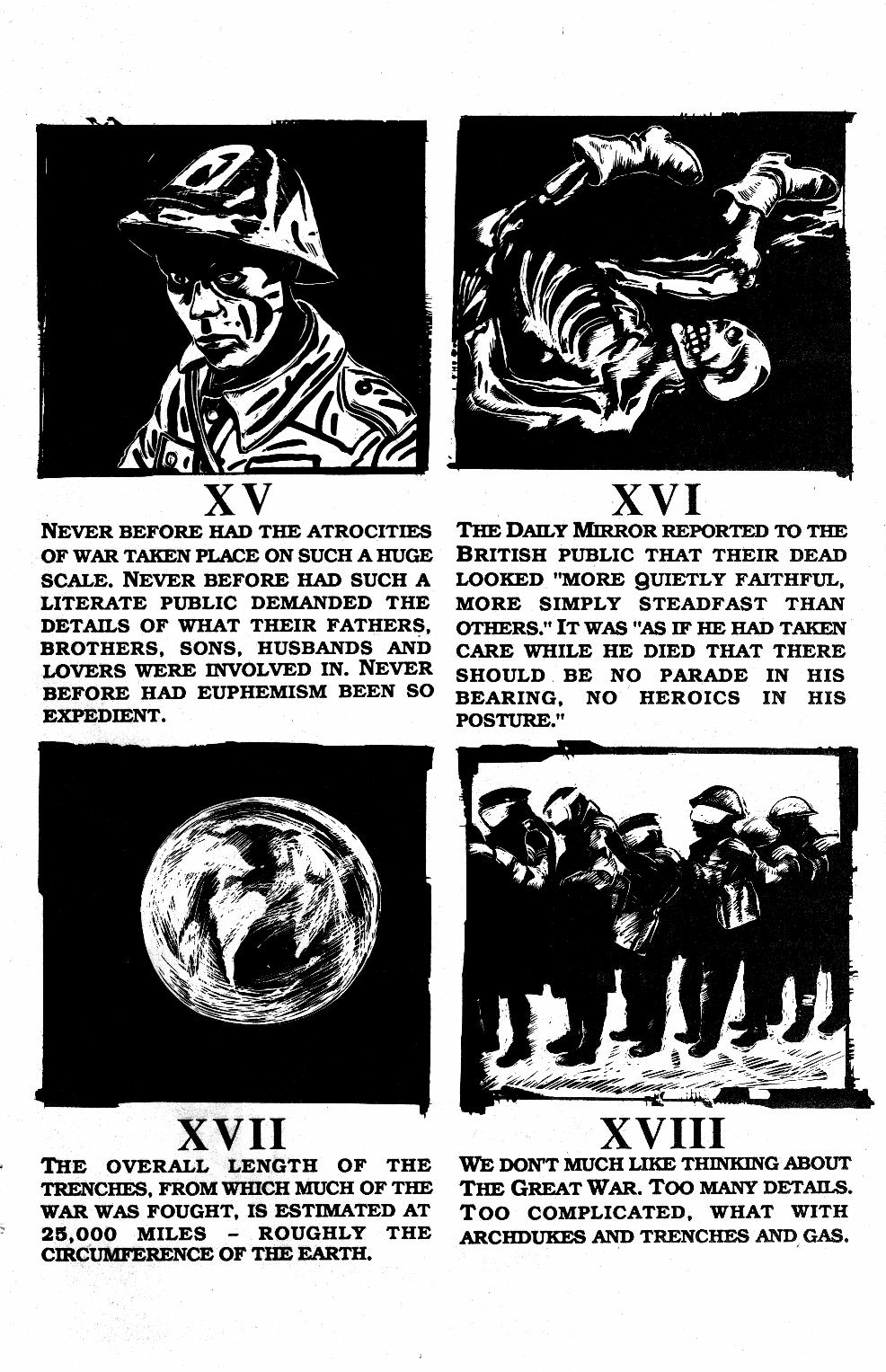 XV

NEVER BEFORE HAD THE ATROCITIES OF WAR TAKEN PLACE ON SUCH A HUGE SCALE. NEVER BEFORE HAD SUCH A LITERATE PUBLIC DEMANDED THE DETAILS OF WHAT THEIR FATHERS, BROTHERS, SONS, HUSBANDS AND LOVERS WERE INVOLVED IN. NEVER BEFORE HAD EUPHEMISM BEEN SO EXPEDIENT.

XVI

THE DAILY MIRROR REPORTED TO THE BRITISH PUBLIC THAT THEIR DEAD LOOKED "MORE QUIETLY FAITHFUL, MORE SIMPLY STEADFAST THAN OTHERS." IT WAS "AS IF HE HAD TAKEN CARE WHILE HE DIED THAT THERE SHOULD BE NO PARADE IN HIS BEARING, NO HEROICS IN HIS POSTURE."

XVII

THE OVERALL LENGTH OF THE TRENCHES, FROM WHICH MUCH OF THE WAR WAS FOUGHT, IS ESTIMATED AT 25,000 MILES - ROUGHLY THE CIRCUMFERENCE OF THE EARTH.

XVIII

WE DON'T MUCH LIKE THINKING ABOUT THE GREAT WAR. TOO MANY DETAILS. TOO COMPLICATED, WHAT WITH ARCHDUKES AND TRENCHES AND GAS.